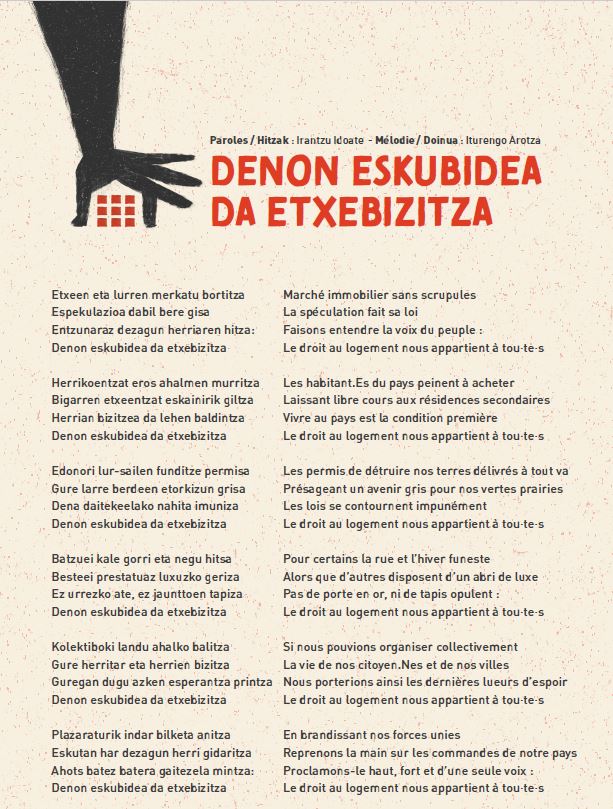 Paroles / Hitzak : Irantzu Idoate - Mélodie / Doinua : Iturengo Arotza

DENON ESKUBIDEA DA ETXEBIZITZA

Etxeen eta lurren merkatu bortitza
Espekulazioa dabil bere gisa
Entzunaraz dezagun herriaren hitza:
Denon eskubidea da etxebizitza

Herrikoentzat eros ahalmen murritza
Bigarren etxeentzat eskainirik giltza
Herrian bizitzea da lehen baldintza
Denon eskubidea da etxebizitza

Edonori lur-sailen funditze permisa
Gure larre berdeen etorkizun grisa
Dena daitekeelako nahita imuniza
Denon eskubidea da etxebizitza

Batzuei kale gorri eta negu hitsa
Besteei prestatuaz luxuzko geriza
Ez urrezko ate, ez jaunttoen tapiza
Denon eskubidea da etxebizitza

Kolektiboki landu ahalko balitza
Gure herritar eta herrien bizitza
Guregan dugu azken esperantza printza
Denon eskubidea da etxebizitza

Plazaraturik indar bilketa anitza
Eskutan har dezagun herri gidaritza
Ahots batez batera gaitezela mintza:
Denon eskubidea da etxebizitza

Marché immobilier sans scrupules
La spéculation fait sa loi
Faisons entendre la voix du peuple :
Le droit au logement nous appartient à tou·te·s

Les habitant.Es du pays peinent à acheter
Laissant libre cours aux résidences secondaires
Vivre au pays est la condition première
Le droit au logement nous appartient à tou·te·s

Les permis de détruire nos terres délivrés à tout va
Présageant un avenir gris pour nos vertes prairies
Les lois se contournent impunément
Le droit au logement nous appartient à tou·te·s

Pour certains la rue et l'hiver funeste
Alors que d'autres disposent d'un abri de luxe
Pas de porte en or, ni de tapis opulent :
Le droit au logement nous appartient à tou·te·s

Si nous pouvions organiser collectivement
La vie de nos citoyen.Nes et de nos villes
Nous porterions ainsi les dernières lueurs d'espoir
Le droit au logement nous appartient à tou·te·s

En brandissant nos forces unies
Reprenons la main sur les commandes de notre pays
Proclamons-le haut, fort et d'une seule voix :
Le droit au logement nous appartient à tou·te·s